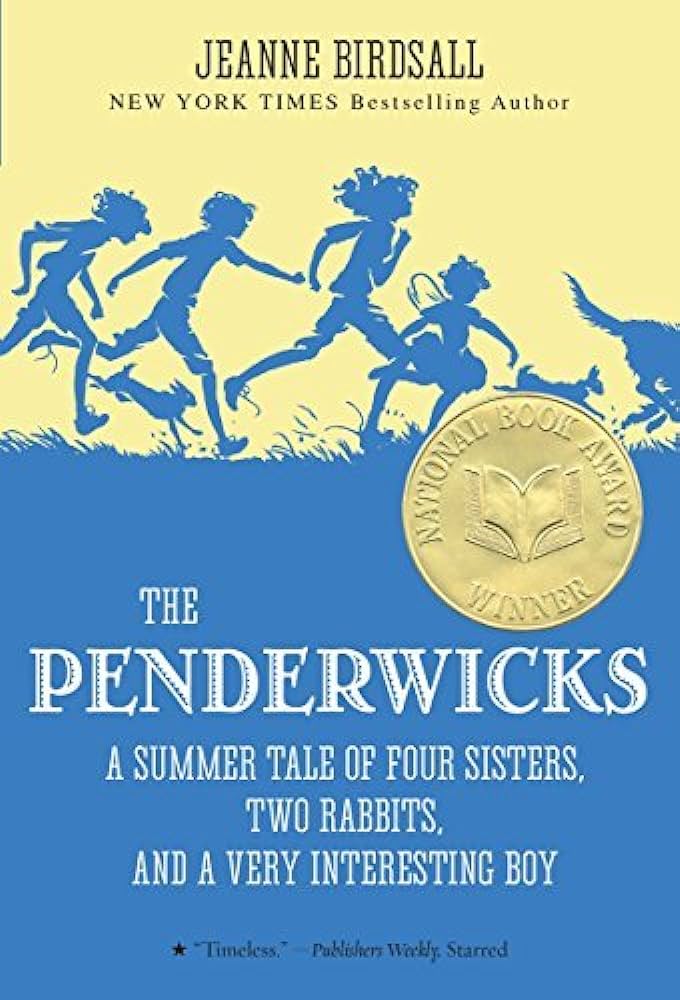 JEANNE BIRDSALL
NEW YORK TIMES Bestselling Author

NATIONAL BOOK AWARD
WINNER

THE
PENDERWICKS
A SUMMER TALE OF FOUR SISTERS, TWO RABBITS, AND A VERY INTERESTING BOY

★ "Timeless." —Publishers Weekly, Starred